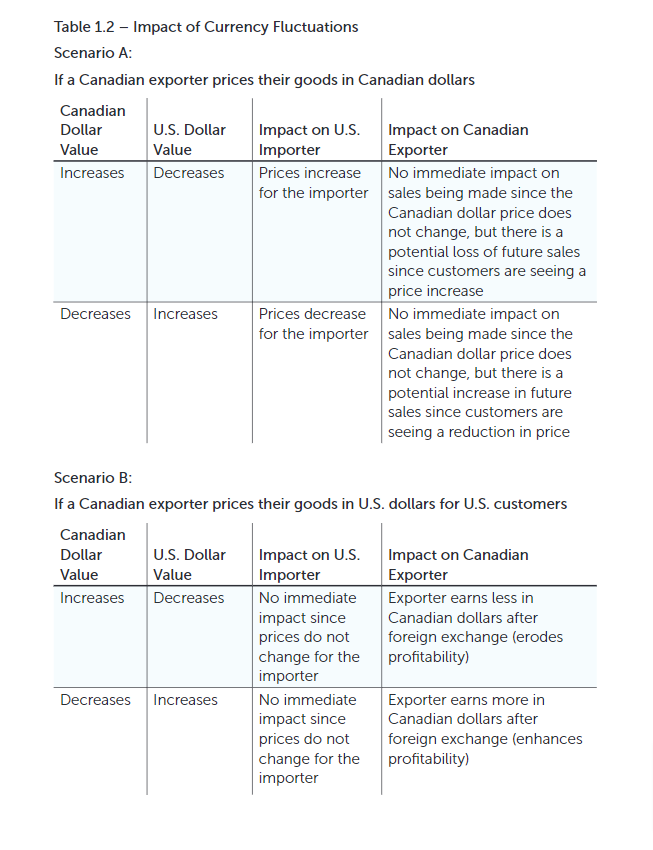 Table 1.2 – Impact of Currency Fluctuations

Scenario A:

If a Canadian exporter prices their goods in Canadian dollars

| Canadian Dollar Value | U.S. Dollar Value | Impact on U.S. Importer | Impact on Canadian Exporter |
|---|---|---|---|
| Increases | Decreases | Prices increase for the importer | No immediate impact on sales being made since the Canadian dollar price does not change, but there is a potential loss of future sales since customers are seeing a price increase |
| Decreases | Increases | Prices decrease for the importer | No immediate impact on sales being made since the Canadian dollar price does not change, but there is a potential increase in future sales since customers are seeing a reduction in price |

Scenario B:

If a Canadian exporter prices their goods in U.S. dollars for U.S. customers

| Canadian Dollar Value | U.S. Dollar Value | Impact on U.S. Importer | Impact on Canadian Exporter |
|---|---|---|---|
| Increases | Decreases | No immediate impact since prices do not change for the importer | Exporter earns less in Canadian dollars after foreign exchange (erodes profitability) |
| Decreases | Increases | No immediate impact since prices do not change for the importer | Exporter earns more in Canadian dollars after foreign exchange (enhances profitability) |